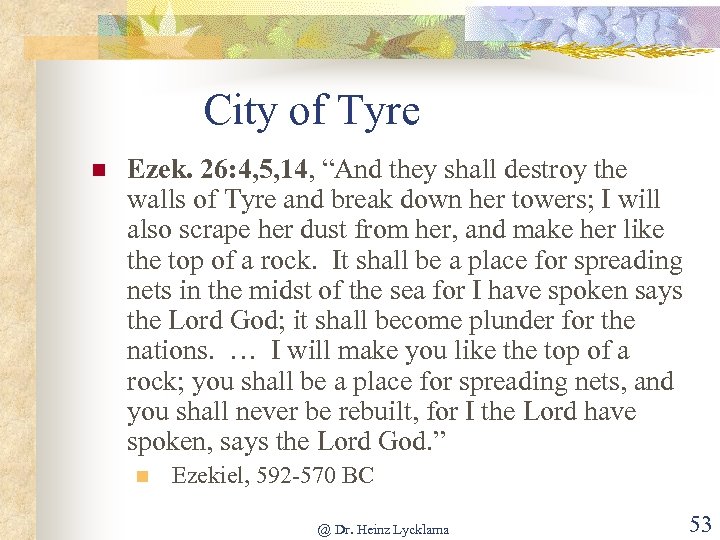 City of Tyre

Ezek. 26:4,5,14, “And they shall destroy the walls of Tyre and break down her towers; I will also scrape her dust from her, and make her like the top of a rock. It shall be a place for spreading nets in the midst of the sea for I have spoken says the Lord God; it shall become plunder for the nations. … I will make you like the top of a rock; you shall be a place for spreading nets, and you shall never be rebuilt, for I the Lord have spoken, says the Lord God.”

Ezekiel, 592-570 BC

@ Dr. Heinz Lycklama

53